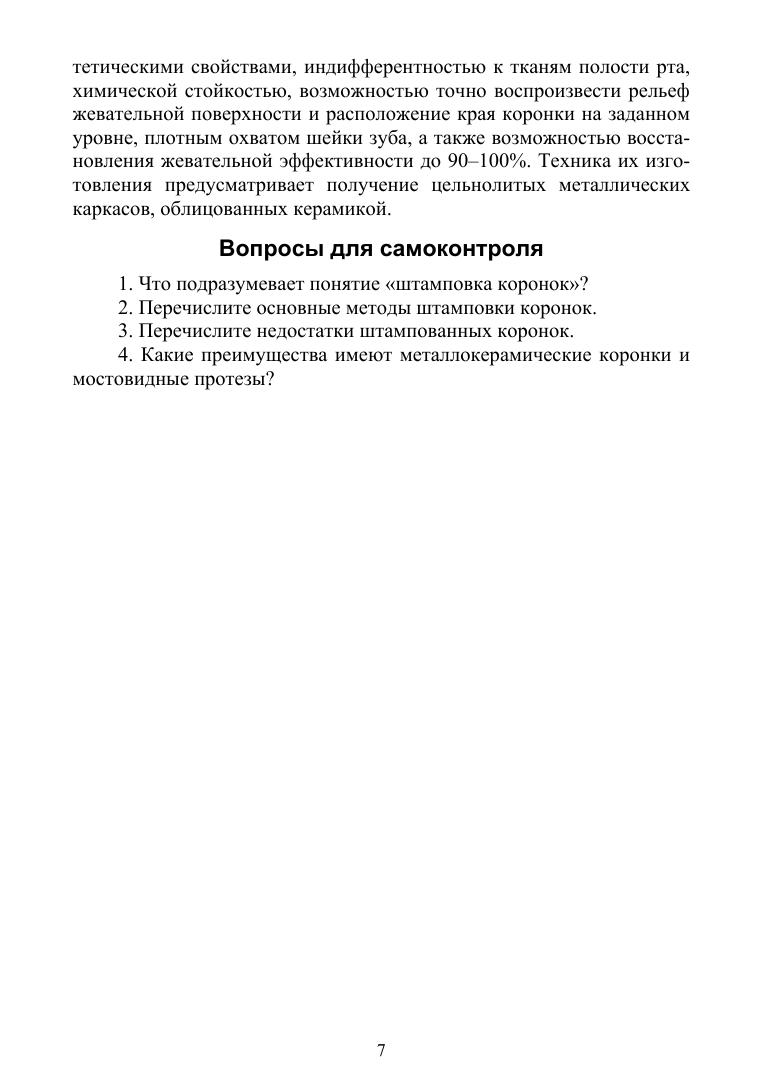 тетическими свойствами, индифферентностью к тканям полости рта, химической стойкостью, возможностью точно воспроизвести рельеф жевательной поверхности и расположение края коронки на заданном уровне, плотным охватом шейки зуба, а также возможностью восстановления жевательной эффективности до 90–100%. Техника их изготовления предусматривает получение цельнолитых металлических каркасов, облицованных керамикой.

Вопросы для самоконтроля

1. Что подразумевает понятие «штамповка коронок»?

2. Перечислите основные методы штамповки коронок.

3. Перечислите недостатки штампованных коронок.

4. Какие преимущества имеют металлокерамические коронки и мостовидные протезы?

7